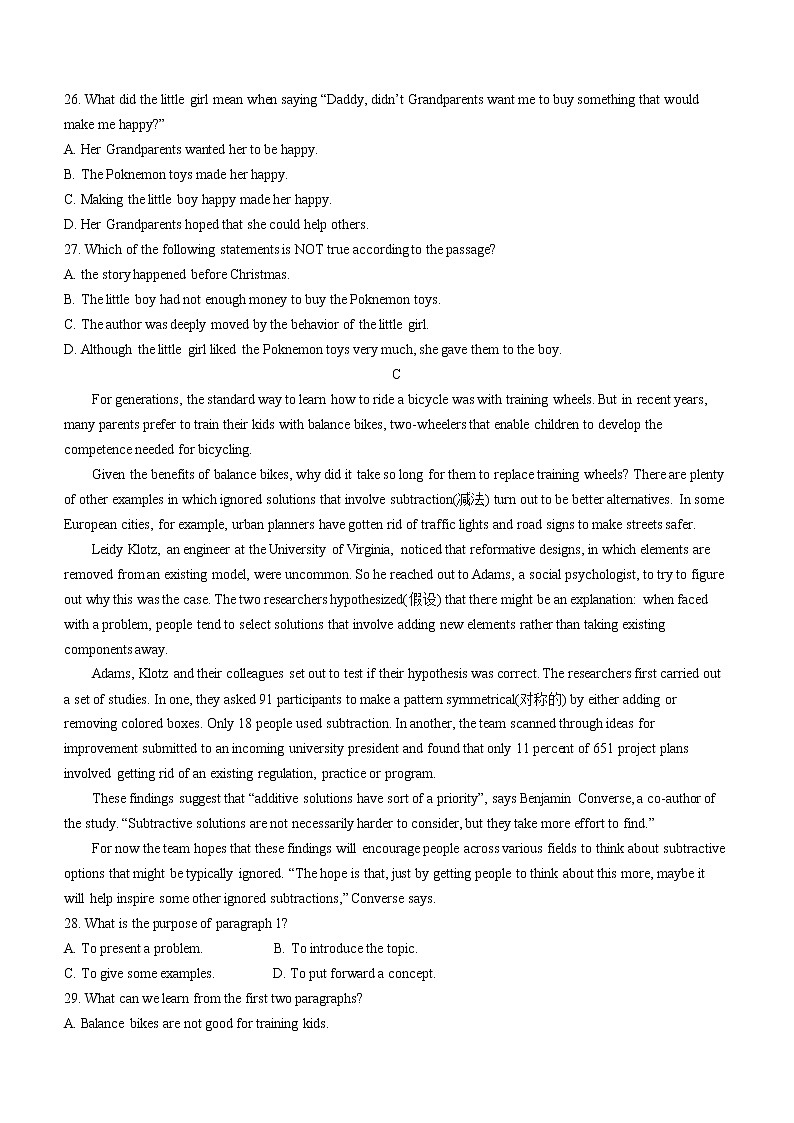 26. What did the little girl mean when saying “Daddy, didn’t Grandparents want me to buy something that would make me happy?”
A. Her Grandparents wanted her to be happy.
B. The Poknemon toys made her happy.
C. Making the little boy happy made her happy.
D. Her Grandparents hoped that she could help others.
27. Which of the following statements is NOT true according to the passage?
A. the story happened before Christmas.
B. The little boy had not enough money to buy the Poknemon toys.
C. The author was deeply moved by the behavior of the little girl.
D. Although the little girl liked the Poknemon toys very much, she gave them to the boy.

C

For generations, the standard way to learn how to ride a bicycle was with training wheels. But in recent years, many parents prefer to train their kids with balance bikes, two-wheelers that enable children to develop the competence needed for bicycling.

Given the benefits of balance bikes, why did it take so long for them to replace training wheels? There are plenty of other examples in which ignored solutions that involve subtraction(减法) turn out to be better alternatives. In some European cities, for example, urban planners have gotten rid of traffic lights and road signs to make streets safer.

Leidy Klotz, an engineer at the University of Virginia, noticed that reformative designs, in which elements are removed from an existing model, were uncommon. So he reached out to Adams, a social psychologist, to try to figure out why this was the case. The two researchers hypothesized(假设) that there might be an explanation: when faced with a problem, people tend to select solutions that involve adding new elements rather than taking existing components away.

Adams, Klotz and their colleagues set out to test if their hypothesis was correct. The researchers first carried out a set of studies. In one, they asked 91 participants to make a pattern symmetrical(对称的) by either adding or removing colored boxes. Only 18 people used subtraction. In another, the team scanned through ideas for improvement submitted to an incoming university president and found that only 11 percent of 651 project plans involved getting rid of an existing regulation, practice or program.

These findings suggest that “additive solutions have sort of a priority”, says Benjamin Converse, a co-author of the study. “Subtractive solutions are not necessarily harder to consider, but they take more effort to find.”

For now the team hopes that these findings will encourage people across various fields to think about subtractive options that might be typically ignored. “The hope is that, just by getting people to think about this more, maybe it will help inspire some other ignored subtractions,” Converse says.
28. What is the purpose of paragraph 1?
A. To present a problem.
B. To introduce the topic.
C. To give some examples.
D. To put forward a concept.
29. What can we learn from the first two paragraphs?
A. Balance bikes are not good for training kids.